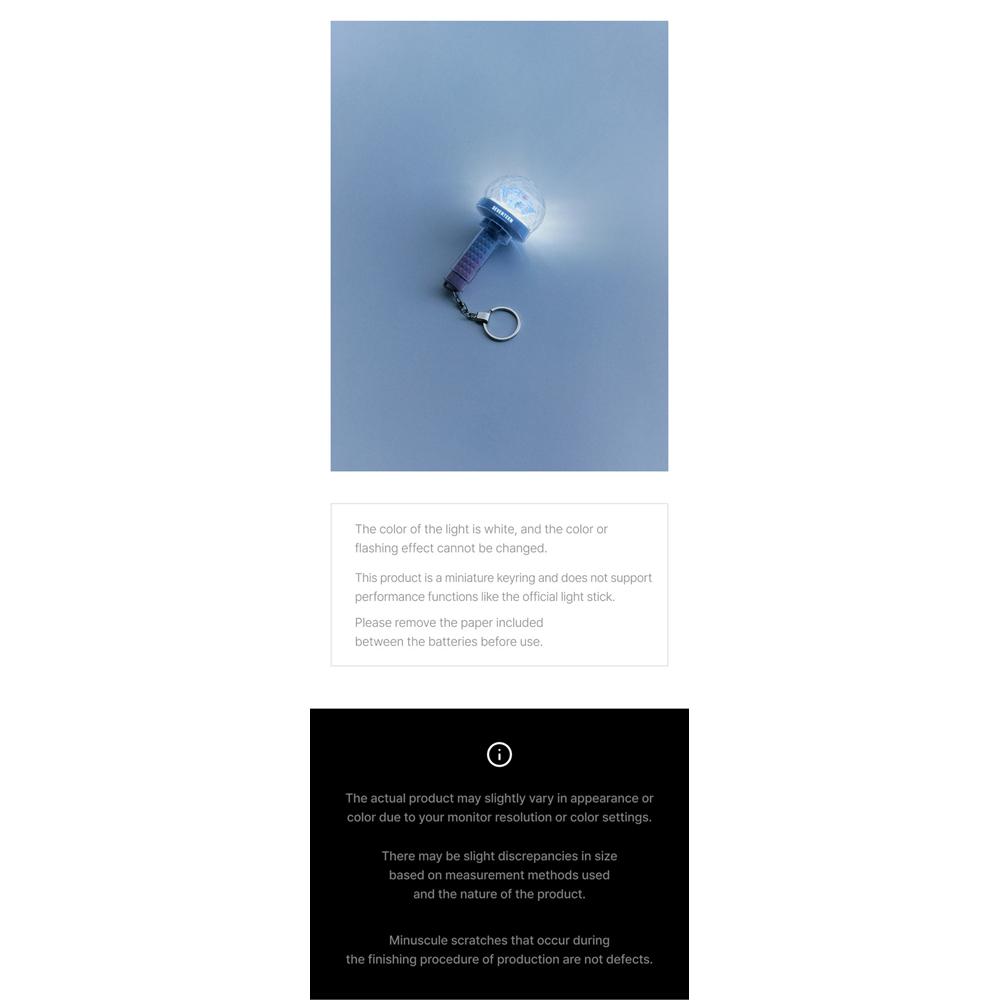 SEVENTEEN

The color of the light is white, and the color or flashing effect cannot be changed.

This product is a miniature keyring and does not support performance functions like the official light stick.

Please remove the paper included between the batteries before use.

The actual product may slightly vary in appearance or color due to your monitor resolution or color settings.

There may be slight discrepancies in size based on measurement methods used and the nature of the product.

Minuscule scratches that occur during the finishing procedure of production are not defects.